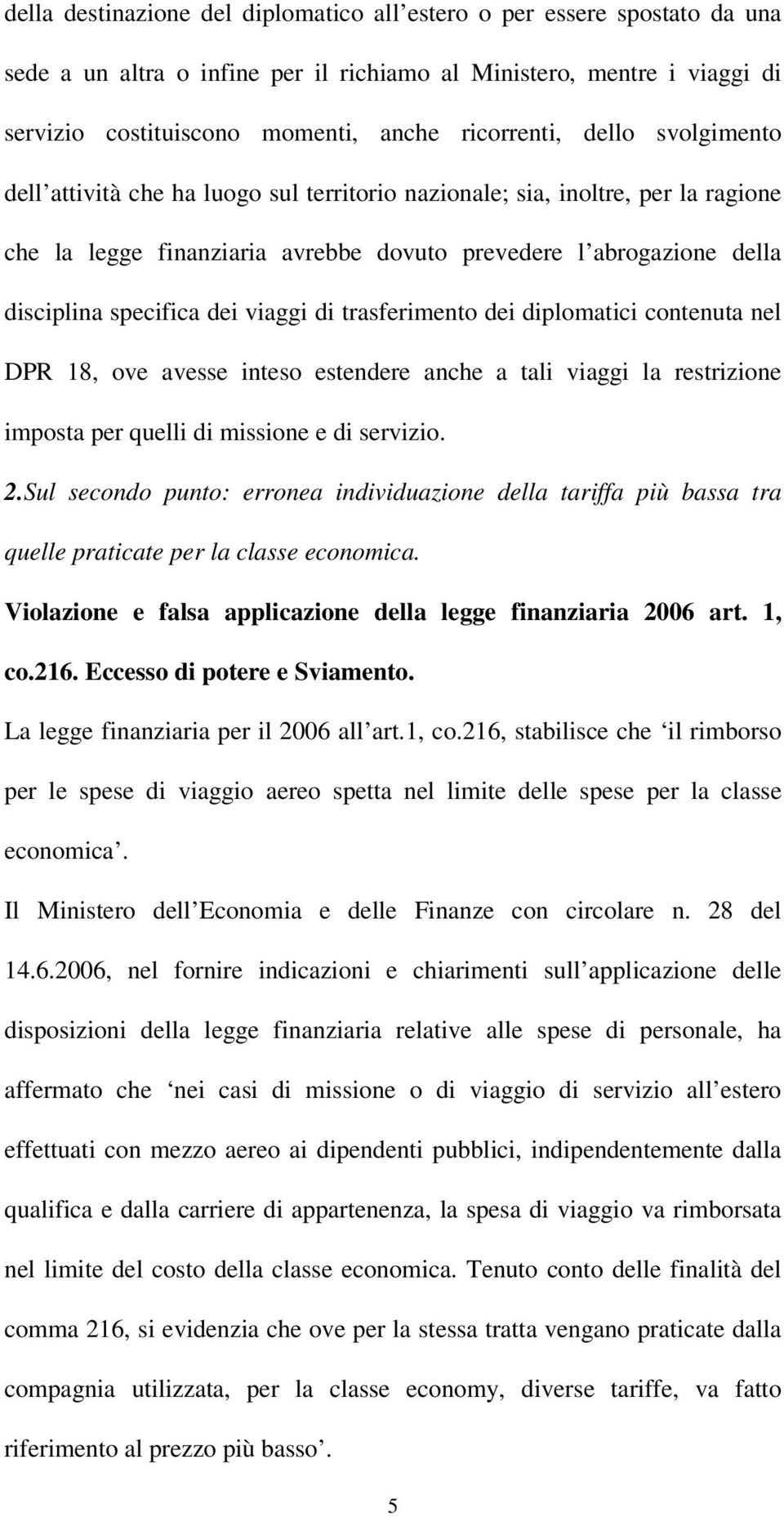 della destinazione del diplomatico all estero o per essere spostato da una sede a un altra o infine per il richiamo al Ministero, mentre i viaggi di servizio costituiscono momenti, anche ricorrenti, dello svolgimento dell attività che ha luogo sul territorio nazionale; sia, inoltre, per la ragione che la legge finanziaria avrebbe dovuto prevedere l abrogazione della disciplina specifica dei viaggi di trasferimento dei diplomatici contenuta nel DPR 18, ove avesse inteso estendere anche a tali viaggi la restrizione imposta per quelli di missione e di servizio.

2.Sul secondo punto: erronea individuazione della tariffa più bassa tra quelle praticate per la classe economica.

Violazione e falsa applicazione della legge finanziaria 2006 art. 1, co.216. Eccesso di potere e Sviamento.

La legge finanziaria per il 2006 all art.1, co.216, stabilisce che il rimborso per le spese di viaggio aereo spetta nel limite delle spese per la classe economica .

Il Ministero dell Economia e delle Finanze con circolare n. 28 del 14.6.2006, nel fornire indicazioni e chiarimenti sull applicazione delle disposizioni della legge finanziaria relative alle spese di personale, ha affermato che nei casi di missione o di viaggio di servizio all estero effettuati con mezzo aereo ai dipendenti pubblici, indipendentemente dalla qualifica e dalla carriere di appartenenza, la spesa di viaggio va rimborsata nel limite del costo della classe economica. Tenuto conto delle finalità del comma 216, si evidenzia che ove per la stessa tratta vengano praticate dalla compagnia utilizzata, per la classe economy, diverse tariffe, va fatto riferimento al prezzo più basso .

5